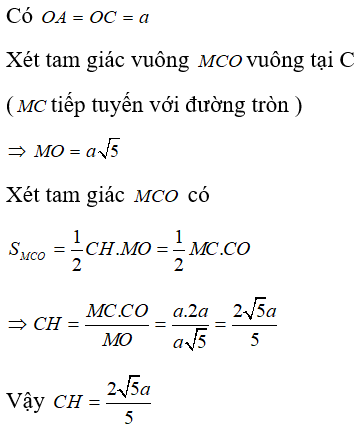 Có $OA = OC = a$

Xét tam giác vuông $MCO$ vuông tại C

( $MC$ tiếp tuyến với đường tròn )

$\Rightarrow MO = a\sqrt{5}$

Xét tam giác $MCO$ có

$S_{MCO} = \frac{1}{2}CH.MO = \frac{1}{2}MC.CO$

$\Rightarrow CH = \frac{MC.CO}{MO} = \frac{a.2a}{a\sqrt{5}} = \frac{2\sqrt{5}a}{5}$

Vậy $CH = \frac{2\sqrt{5}a}{5}$